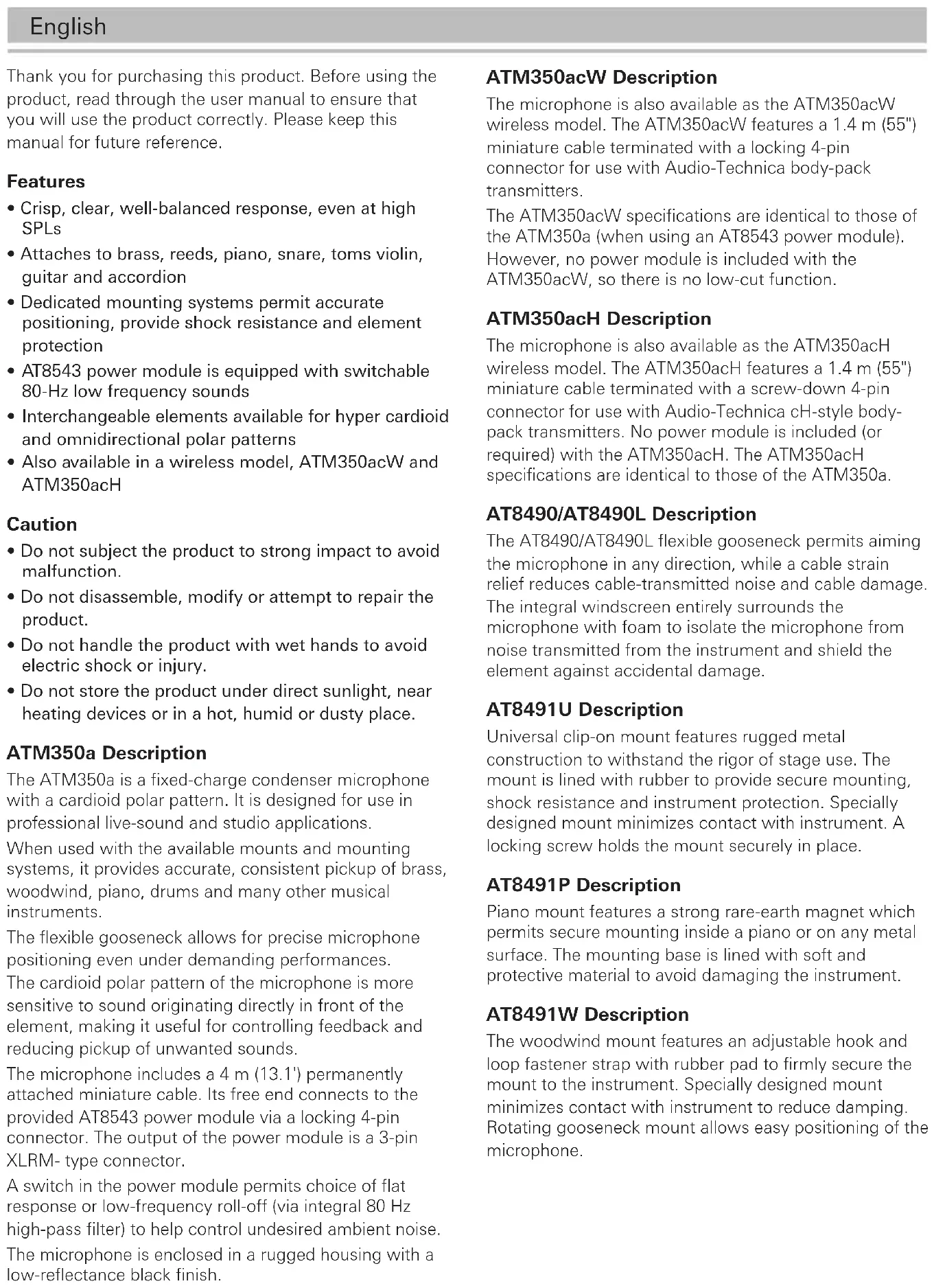 English

Thank you for purchasing this product. Before using the product, read through the user manual to ensure that you will use the product correctly. Please keep this manual for future reference.

Features
• Crisp, clear, well-balanced response, even at high SPLs
• Attaches to brass, reeds, piano, snare, toms violin, guitar and accordion
• Dedicated mounting systems permit accurate positioning, provide shock resistance and element protection
• AT8543 power module is equipped with switchable 80-Hz low frequency sounds
• Interchangeable elements available for hyper cardioid and omnidirectional polar patterns
• Also available in a wireless model, ATM350acW and ATM350acH

Caution
• Do not subject the product to strong impact to avoid malfunction.
• Do not disassemble, modify or attempt to repair the product.
• Do not handle the product with wet hands to avoid electric shock or injury.
• Do not store the product under direct sunlight, near heating devices or in a hot, humid or dusty place.

ATM350a Description
The ATM350a is a fixed-charge condenser microphone with a cardioid polar pattern. It is designed for use in professional live-sound and studio applications.
When used with the available mounts and mounting systems, it provides accurate, consistent pickup of brass, woodwind, piano, drums and many other musical instruments.
The flexible gooseneck allows for precise microphone positioning even under demanding performances.
The cardioid polar pattern of the microphone is more sensitive to sound originating directly in front of the element, making it useful for controlling feedback and reducing pickup of unwanted sounds.
The microphone includes a 4 m (13.1') permanently attached miniature cable. Its free end connects to the provided AT8543 power module via a locking 4-pin connector. The output of the power module is a 3-pin XLRM- type connector.
A switch in the power module permits choice of flat response or low-frequency roll-off (via integral 80 Hz high-pass filter) to help control undesired ambient noise.
The microphone is enclosed in a rugged housing with a low-reflectance black finish.

ATM350acW Description
The microphone is also available as the ATM350acW wireless model. The ATM350acW features a 1.4 m (55") miniature cable terminated with a locking 4-pin connector for use with Audio-Technica body-pack transmitters.
The ATM350acW specifications are identical to those of the ATM350a (when using an AT8543 power module). However, no power module is included with the ATM350acW, so there is no low-cut function.

ATM350acH Description
The microphone is also available as the ATM350acH wireless model. The ATM350acH features a 1.4 m (55") miniature cable terminated with a screw-down 4-pin connector for use with Audio-Technica cH-style body-pack transmitters. No power module is included (or required) with the ATM350acH. The ATM350acH specifications are identical to those of the ATM350a.

AT8490/AT8490L Description
The AT8490/AT8490L flexible gooseneck permits aiming the microphone in any direction, while a cable strain relief reduces cable-transmitted noise and cable damage. The integral windscreen entirely surrounds the microphone with foam to isolate the microphone from noise transmitted from the instrument and shield the element against accidental damage.

AT8491U Description
Universal clip-on mount features rugged metal construction to withstand the rigor of stage use. The mount is lined with rubber to provide secure mounting, shock resistance and instrument protection. Specially designed mount minimizes contact with instrument. A locking screw holds the mount securely in place.

AT8491P Description
Piano mount features a strong rare-earth magnet which permits secure mounting inside a piano or on any metal surface. The mounting base is lined with soft and protective material to avoid damaging the instrument.

AT8491W Description
The woodwind mount features an adjustable hook and loop fastener strap with rubber pad to firmly secure the mount to the instrument. Specially designed mount minimizes contact with instrument to reduce damping. Rotating gooseneck mount allows easy positioning of the microphone.